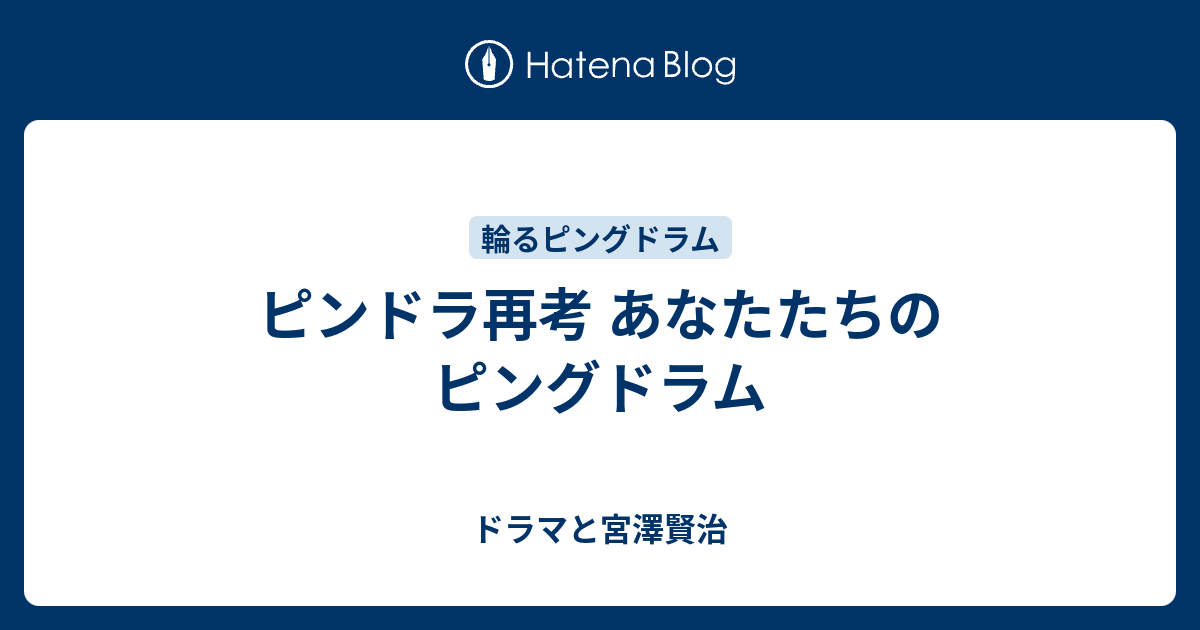 Hatena Blog

輪るピングドラム

ピンドラ再考 あなたたちのピングドラム

ドラマと宮澤賢治